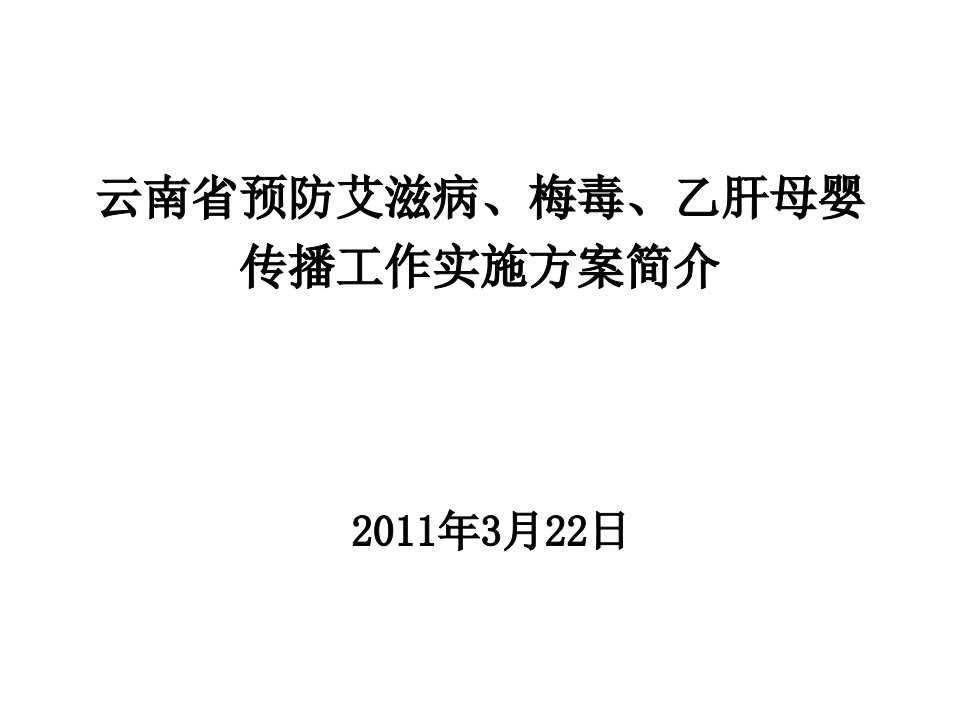 云南省预防艾滋病、梅毒、乙肝母婴传播工作实施方案简介

2011年3月22日